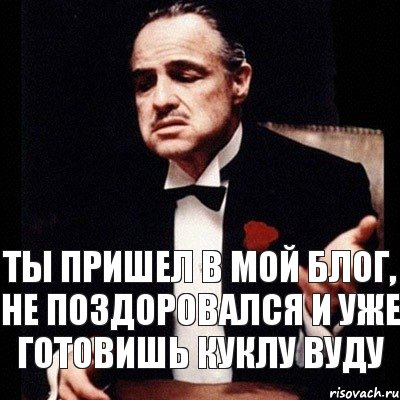 ТЫ ПРИШЕЛ В МОЙ БЛОГ, НЕ ПОЗДОРОВАЛСЯ И УЖЕ ГОТОВИШЬ КУКЛУ ВУДУ

risovach.ru